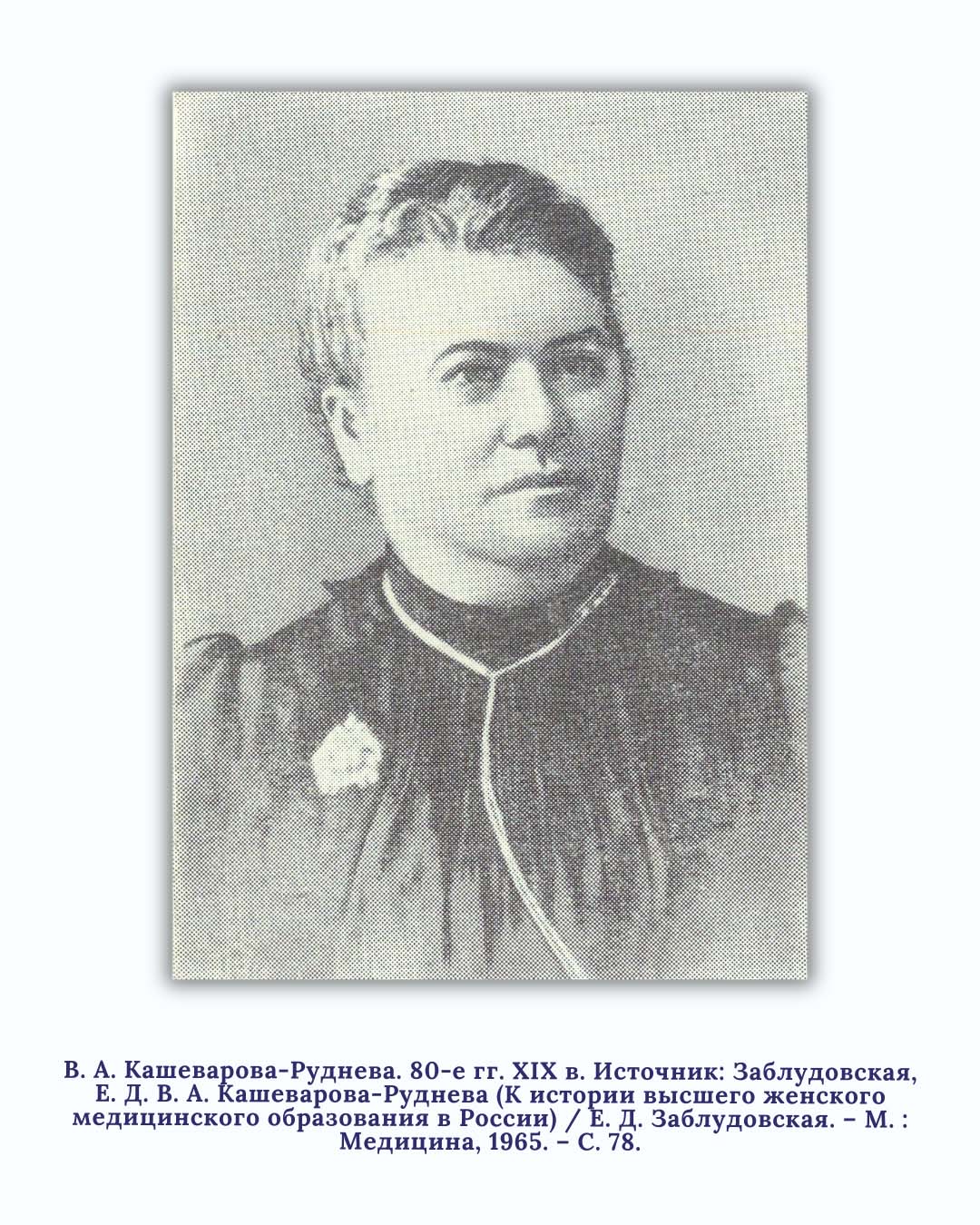 В. А. Кашеварова-Руднева. 80-е гг. XIX в. Источник: Заблудовская, Е. Д. В. А. Кашеварова-Руднева (К истории высшего женского медицинского образования в России) / Е. Д. Заблудовская. – М. : Медицина, 1965. – С. 78.